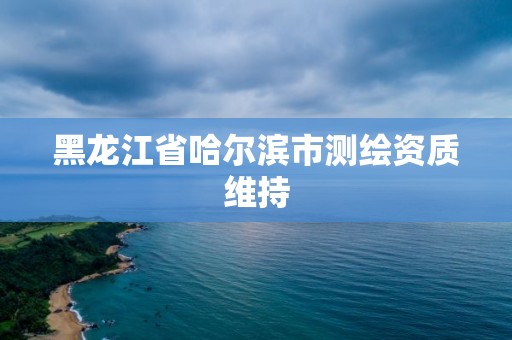 黑龙江省哈尔滨市测绘资质维持